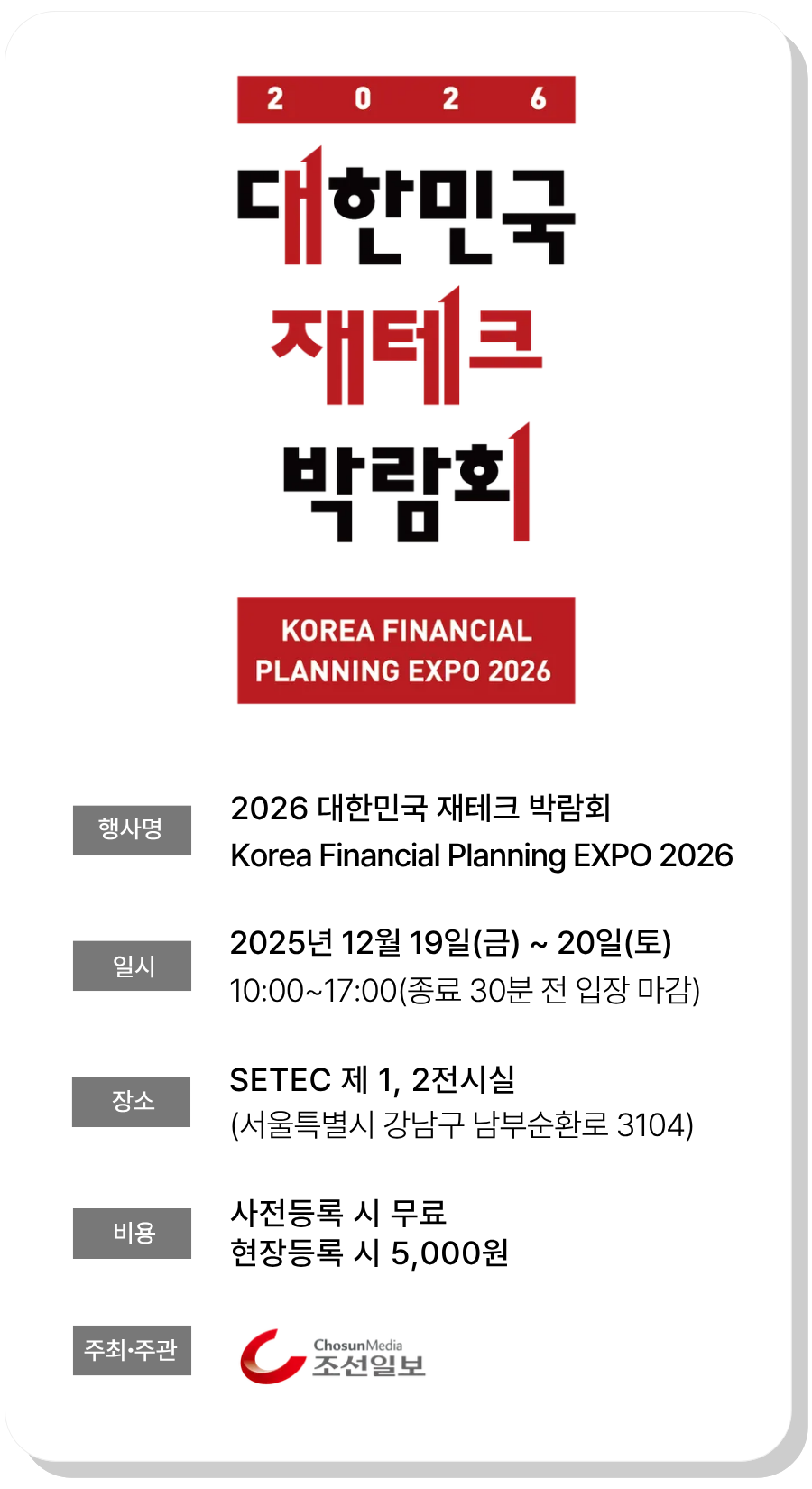 2 0 2 6

대한민국
재테크
박람회

KOREA FINANCIAL PLANNING EXPO 2026

행사명
2026 대한민국 재테크 박람회
Korea Financial Planning EXPO 2026

일시
2025년 12월 19일(금) ~ 20일(토)
10:00~17:00(종료 30분 전 입장 마감)

장소
SETEC 제 1, 2전시실
(서울특별시 강남구 남부순환로 3104)

비용
사전등록 시 무료
현장등록 시 5,000원

주최·주관
ChosunMedia
조선일보